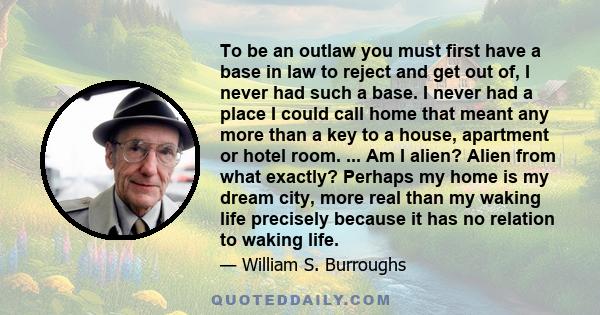 To be an outlaw you must first have a base in law to reject and get out of, I never had such a base. I never had a place I could call home that meant any more than a key to a house, apartment or hotel room. ... Am I alien? Alien from what exactly? Perhaps my home is my dream city, more real than my waking life precisely because it has no relation to waking life.

— William S. Burroughs

QUOTEDDAILY.COM